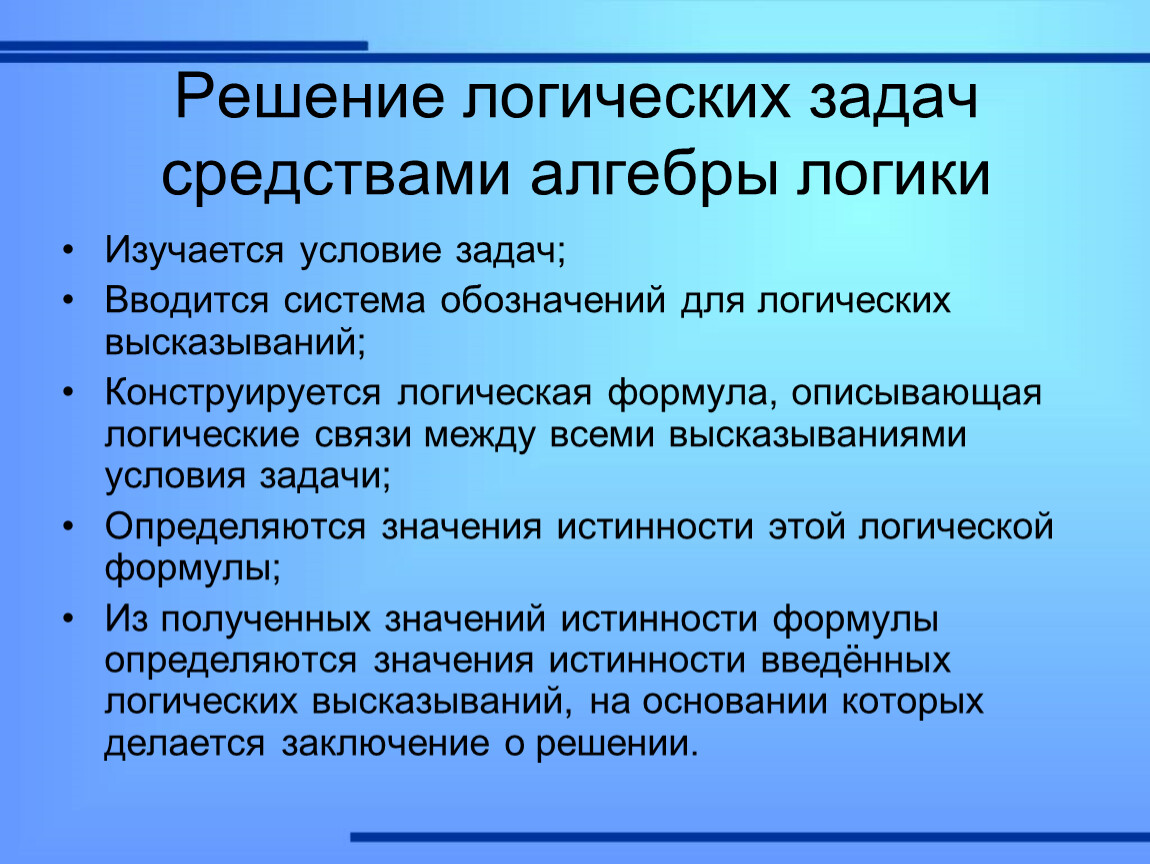 Решение логических задач средствами алгебры логики

• Изучается условие задач;
• Вводится система обозначений для логических высказываний;
• Конструируется логическая формула, описывающая логические связи между всеми высказываниями условия задачи;
• Определяются значения истинности этой логической формулы;
• Из полученных значений истинности формулы определяются значения истинности введённых логических высказываний, на основании которых делается заключение о решении.